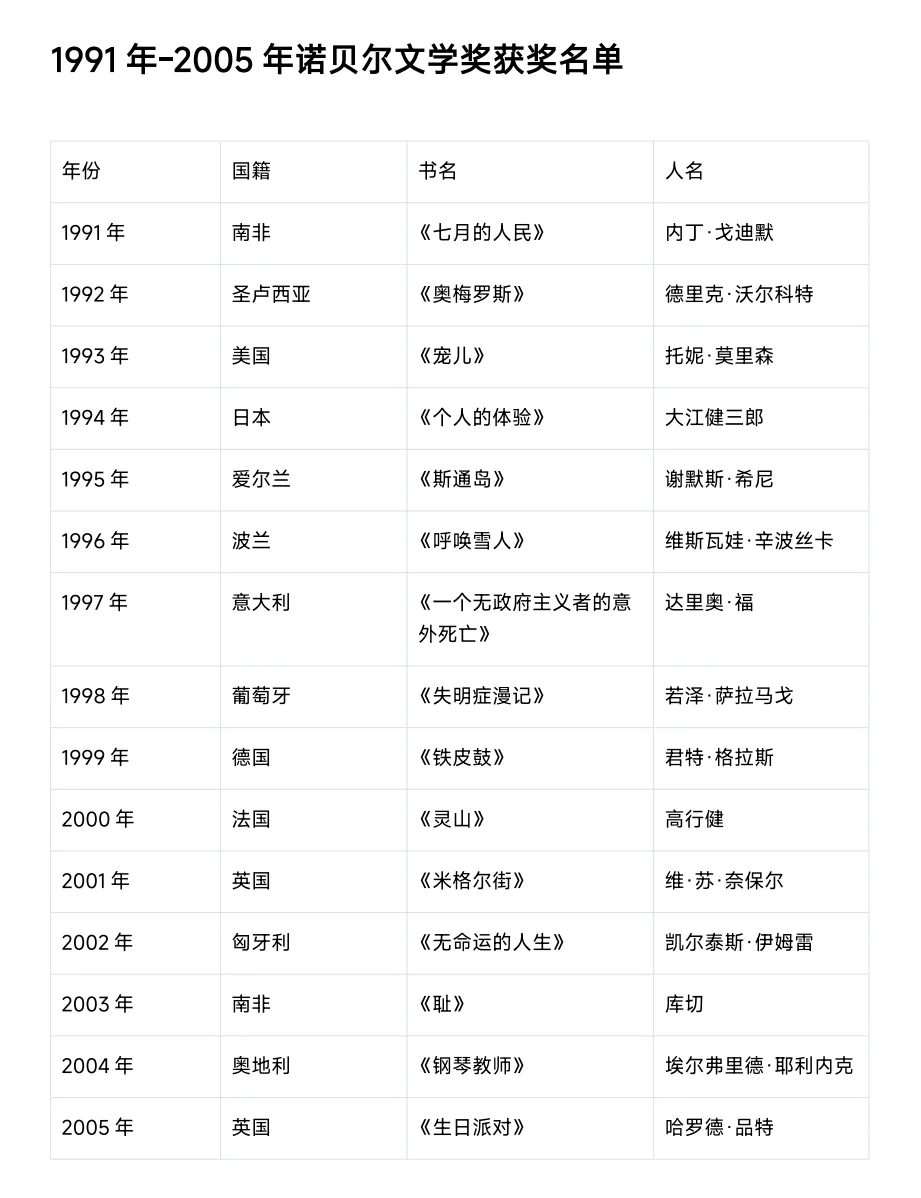 1991 年-2005 年诺贝尔文学奖获奖名单

| 年份 | 国籍 | 书名 | 人名 |
|---|---|---|---|
| 1991 年 | 南非 | 《七月的人民》 | 内丁·戈迪默 |
| 1992 年 | 圣卢西亚 | 《奥梅罗斯》 | 德里克·沃尔科特 |
| 1993 年 | 美国 | 《宠儿》 | 托妮·莫里森 |
| 1994 年 | 日本 | 《个人的体验》 | 大江健三郎 |
| 1995 年 | 爱尔兰 | 《斯通岛》 | 谢默斯·希尼 |
| 1996 年 | 波兰 | 《呼唤雪人》 | 维斯瓦娃·辛波丝卡 |
| 1997 年 | 意大利 | 《一个无政府主义者的意外死亡》 | 达里奥·福 |
| 1998 年 | 葡萄牙 | 《失明症漫记》 | 若泽·萨拉马戈 |
| 1999 年 | 德国 | 《铁皮鼓》 | 君特·格拉斯 |
| 2000 年 | 法国 | 《灵山》 | 高行健 |
| 2001 年 | 英国 | 《米格尔街》 | 维·苏·奈保尔 |
| 2002 年 | 匈牙利 | 《无命运的人生》 | 凯尔泰斯·伊姆雷 |
| 2003 年 | 南非 | 《耻》 | 库切 |
| 2004 年 | 奥地利 | 《钢琴教师》 | 埃尔弗里德·耶利内克 |
| 2005 年 | 英国 | 《生日派对》 | 哈罗德·品特 |